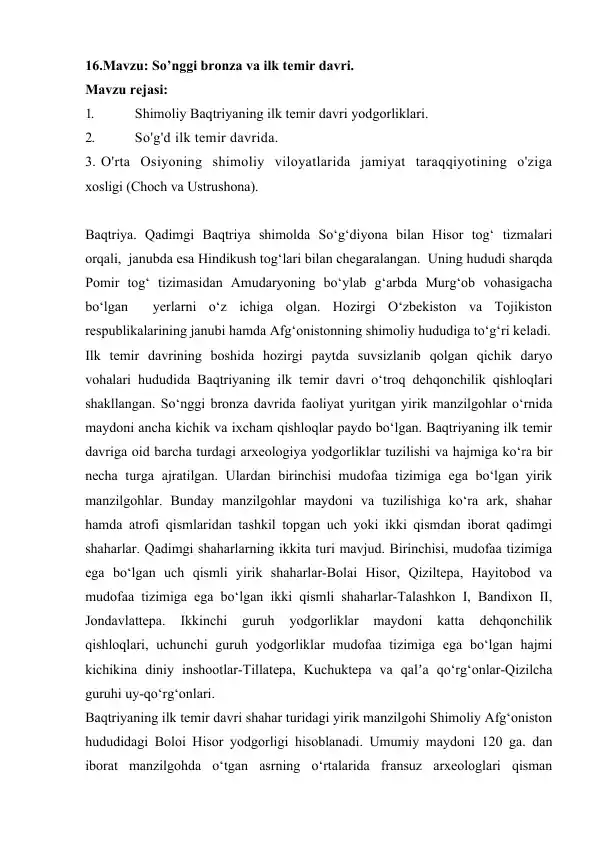 16.Mavzu: So’nggi bronza va ilk temir davri.
Mavzu rejasi:
1. Shimoliy Baqtriyaning ilk temir davri yodgorliklari.
2. So'g'd ilk temir davrida.
3. O'rta Osiyoning shimoliy viloyatlarida jamiyat taraqqiyotining o'ziga xosligi (Choch va Ustrushona).

Baqtriya. Qadimgi Baqtriya shimolda So‘g‘diyona bilan Hisor tog‘ tizmalari orqali, janubda esa Hindikush tog‘lari bilan chegaralangan. Uning hududi sharqda Pomir tog‘ tizimasidan Amudaryoning bo‘ylab g‘arbda Murg‘ob vohasigacha bo‘lgan yerlarni o‘z ichiga olgan. Hozirgi O‘zbekiston va Tojikiston respublikalarining janubi hamda Afg‘onistonning shimoliy hududiga to‘g‘ri keladi. Ilk temir davrining boshida hozirgi paytda suvsizlanib qolgan qichik daryo vohalari hududida Baqtriyaning ilk temir davri o‘troq dehqonchilik qishloqlari shakllangan. So‘nggi bronza davrida faoliyat yuritgan yirik manzilgohlar o‘rnida maydoni ancha kichik va ixcham qishloqlar paydo bo‘lgan. Baqtriyaning ilk temir davriga oid barcha turdagi arxeologiya yodgorliklar tuzilishi va hajmiga ko‘ra bir necha turga ajratilgan. Ulardan birinchisi mudofaa tizimiga ega bo‘lgan yirik manzilgohlar. Bunday manzilgohlar maydoni va tuzilishiga ko‘ra ark, shahar hamda atrofi qismlaridan tashkil topgan uch yoki ikki qismdan iborat qadimgi shaharlar. Qadimgi shaharlarning ikkita turi mavjud. Birinchisi, mudofaa tizimiga ega bo‘lgan uch qismli yirik shaharlar-Bolai Hisor, Qiziltepa, Hayitobod va mudofaa tizimiga ega bo‘lgan ikki qismli shaharlar-Talashkon I, Bandixon II, Jondavlattepa. Ikkinchi guruh yodgorliklar maydoni katta dehqonchilik qishloqlari, uchunchi guruh yodgorliklar mudofaa tizimiga ega bo‘lgan hajmi kichikina diniy inshootlar-Tillatepa, Kuchuktepa va qal’a qo‘rg‘onlar-Qizilcha guruhi uy-qo‘rg‘onlari.
Baqtriyaning ilk temir davri shahar turidagi yirik manzilgohi Shimoliy Afg‘oniston hududidagi Boloi Hisor yodgorligi hisoblanadi. Umumiy maydoni 120 ga. dan iborat manzilgohda o‘tgan asrning o‘rtalarida fransuz arxeologlari qisman